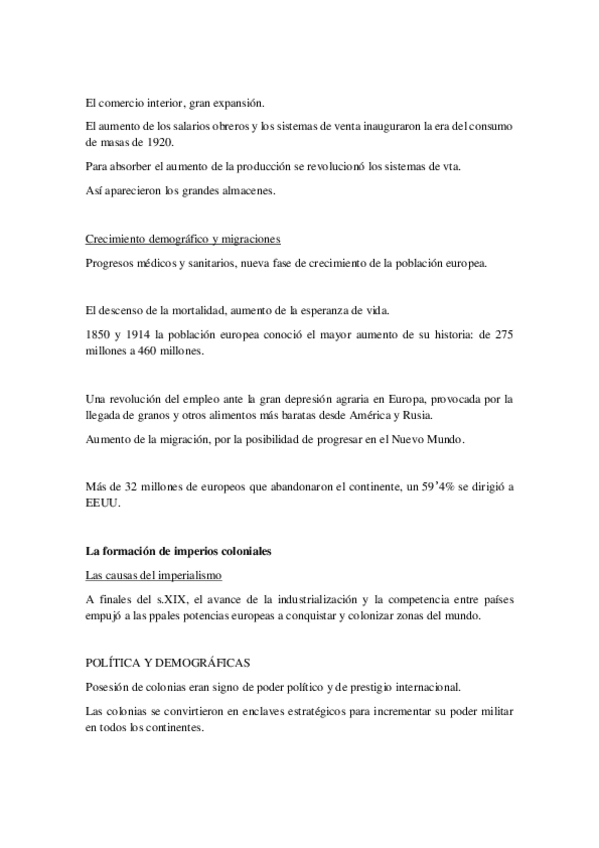 El comercio interior, gran expansión.

El aumento de los salarios obreros y los sistemas de venta inauguraron la era del consumo de masas de 1920.

Para absorber el aumento de la producción se revolucionó los sistemas de vta.

Así aparecieron los grandes almacenes.

Crecimiento demográfico y migraciones

Progresos médicos y sanitarios, nueva fase de crecimiento de la población europea.

El descenso de la mortalidad, aumento de la esperanza de vida.

1850 y 1914 la población europea conoció el mayor aumento de su historia: de 275 millones a 460 millones.

Una revolución del empleo ante la gran depresión agraria en Europa, provocada por la llegada de granos y otros alimentos más baratas desde América y Rusia.

Aumento de la migración, por la posibilidad de progresar en el Nuevo Mundo.

Más de 32 millones de europeos que abandonaron el continente, un 59'4% se dirigió a EEUU.

La formación de imperios coloniales

Las causas del imperialismo

A finales del s.XIX, el avance de la industrialización y la competencia entre países empujó a las ppales potencias europeas a conquistar y colonizar zonas del mundo.

POLÍTICA Y DEMOGRÁFICAS

Posesión de colonias eran signo de poder político y de prestigio internacional.

Las colonias se convirtieron en enclaves estratégicos para incrementar su poder militar en todos los continentes.